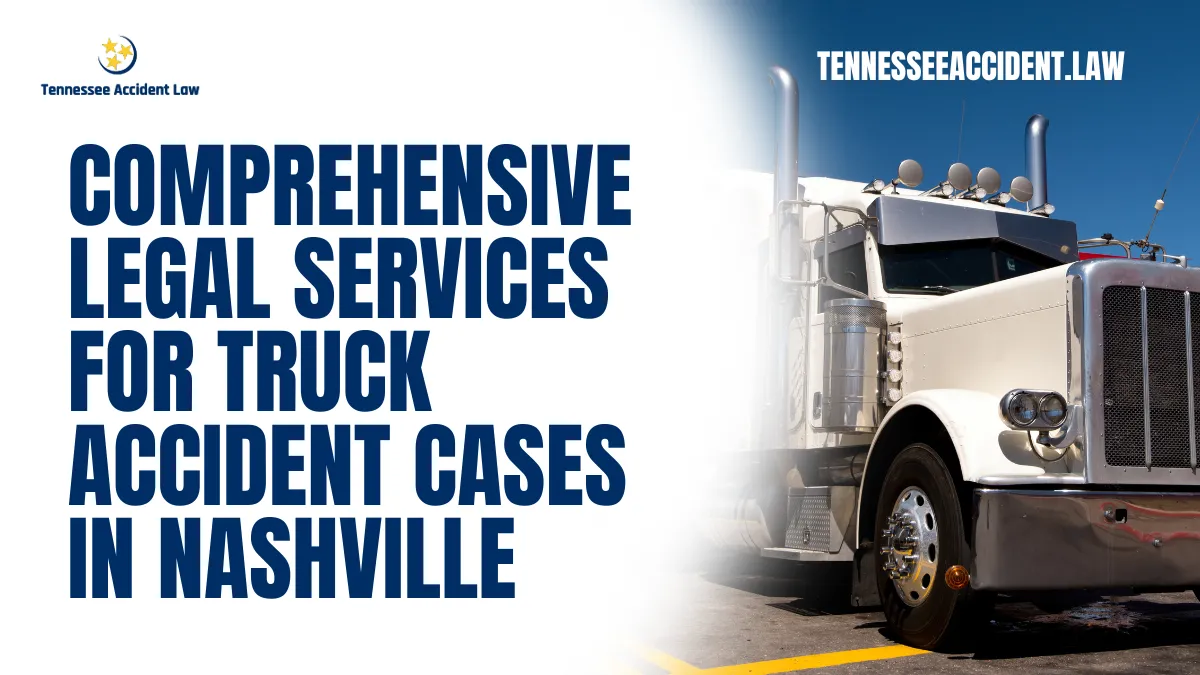 Tennessee Accident Law

TENNESSEEACCIDENT.LAW

COMPREHENSIVE LEGAL SERVICES FOR TRUCK ACCIDENT CASES IN NASHVILLE